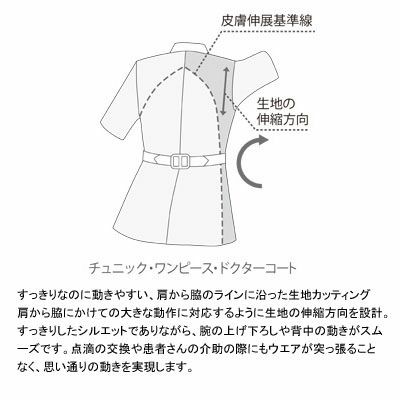 皮膚伸展基準線

生地の
伸縮方向

チュニック・ワンピース・ドクターコート

すっきりなのに動きやすい、肩から脇のラインに沿った生地カッティング
肩から脇にかけての大きな動作に対応するように生地の伸縮方向を設計。すっきりしたシルエットでありながら、腕の上げ下ろしや背中の動きがスムーズです。点滴の交換や患者さんの介助の際にもウエアが突っ張ることなく、思い通りの動きを実現します。